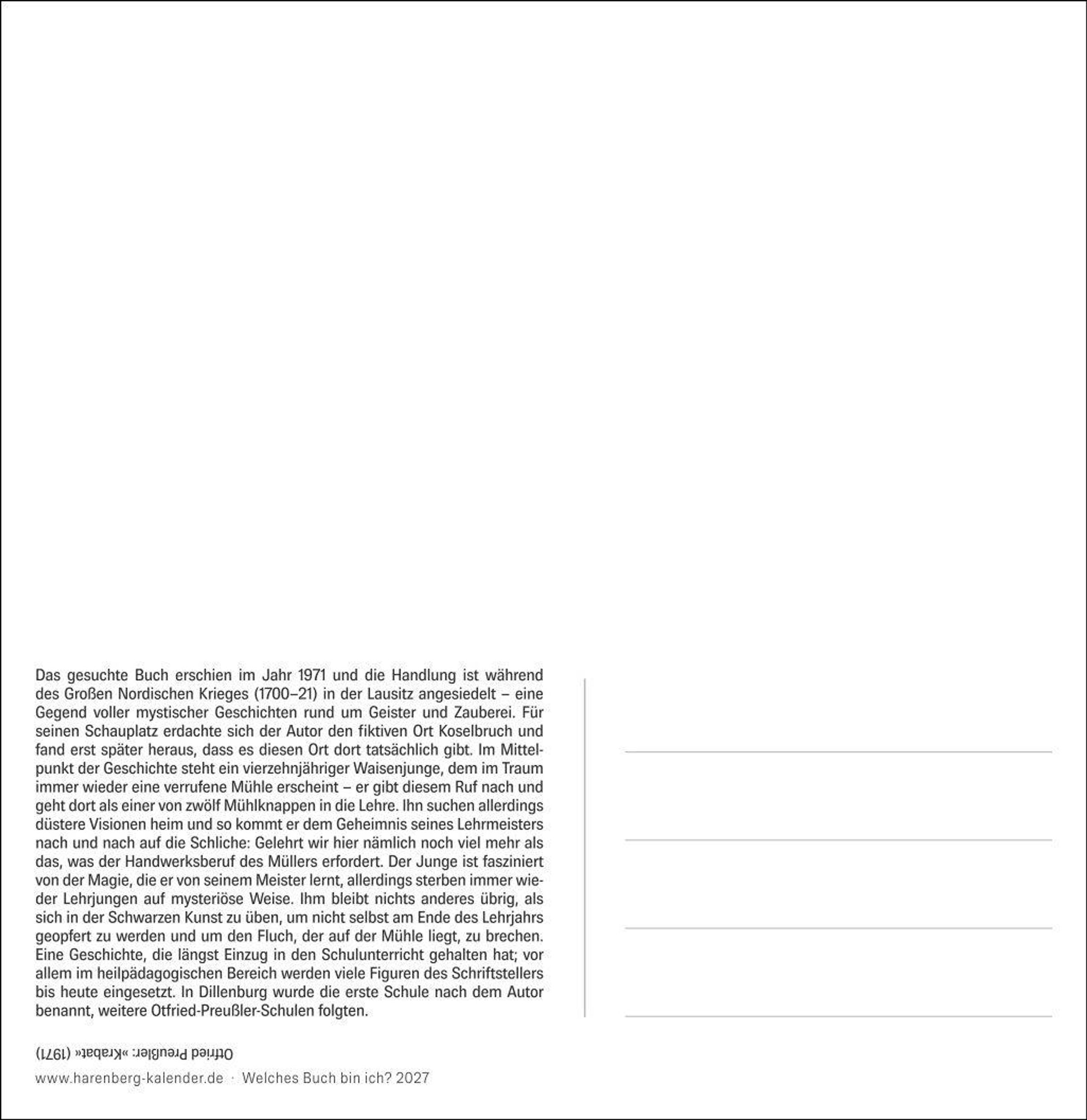 Das gesuchte Buch erschien im Jahr 1971 und die Handlung ist während des Großen Nordischen Krieges (1700–21) in der Lausitz angesiedelt – eine Gegend voller mystischer Geschichten rund um Geister und Zauberei. Für seinen Schauplatz erdachte sich der Autor den fiktiven Ort Koselbruch und fand erst später heraus, dass es diesen Ort dort tatsächlich gibt. Im Mittelpunkt der Geschichte steht ein vierzehnjähriger Waisenjunge, dem im Traum immer wieder eine verrufene Mühle erscheint – er gibt diesem Ruf nach und geht dort als einer von zwölf Mühlknappen in die Lehre. Ihn suchen allerdings düstere Visionen heim und so kommt er dem Geheimnis seines Lehrmeisters nach und nach auf die Schliche: Gelehrt wir hier nämlich noch viel mehr als das, was der Handwerksberuf des Müllers erfordert. Der Junge ist fasziniert von der Magie, die er von seinem Meister lernt, allerdings sterben immer wieder Lehrjungen auf mysteriöse Weise. Ihm bleibt nichts anderes übrig, als sich in der Schwarzen Kunst zu üben, um nicht selbst am Ende des Lehrjahrs geopfert zu werden und um den Fluch, der auf der Mühle liegt, zu brechen. Eine Geschichte, die längst Einzug in den Schulunterricht gehalten hat; vor allem im heilpädagogischen Bereich werden viele Figuren des Schriftstellers bis heute eingesetzt. In Dillenburg wurde die erste Schule nach dem Autor benannt, weitere Otfried-Preußler-Schulen folgten.

Otfried Preußler: »Krabat« (1971)

www.harenberg-kalender.de · Welches Buch bin ich? 2027